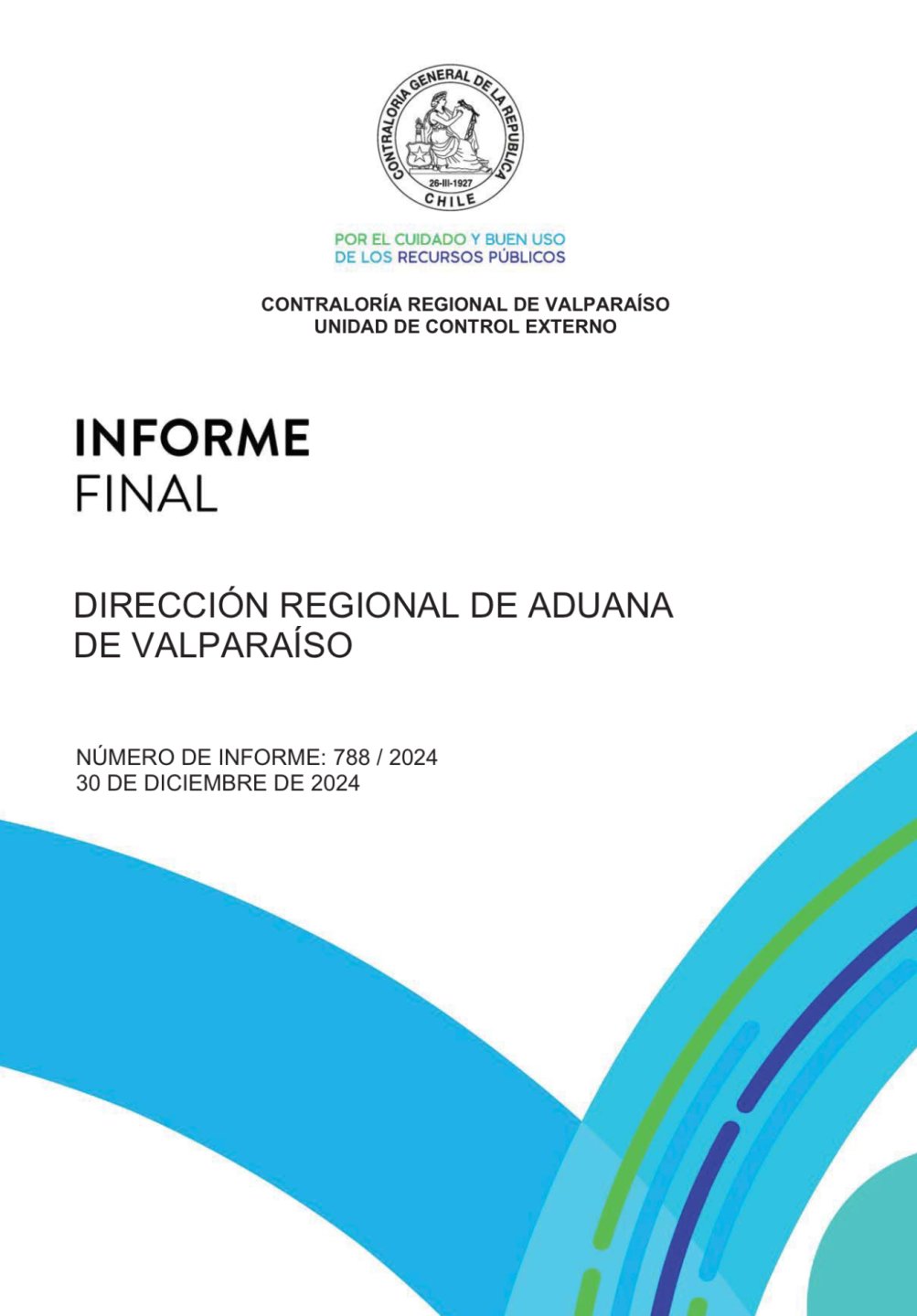 CONTRALORIA GENERAL DE LA REPUBLICA
26-III-1927
CHILE

POR EL CUIDADO Y BUEN USO DE LOS RECURSOS PÚBLICOS

CONTRALORÍA REGIONAL DE VALPARAÍSO
UNIDAD DE CONTROL EXTERNO

INFORME
FINAL

DIRECCIÓN REGIONAL DE ADUANA DE VALPARAÍSO

NÚMERO DE INFORME: 788 / 2024
30 DE DICIEMBRE DE 2024